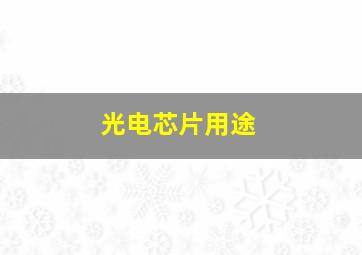 光电芯片用途